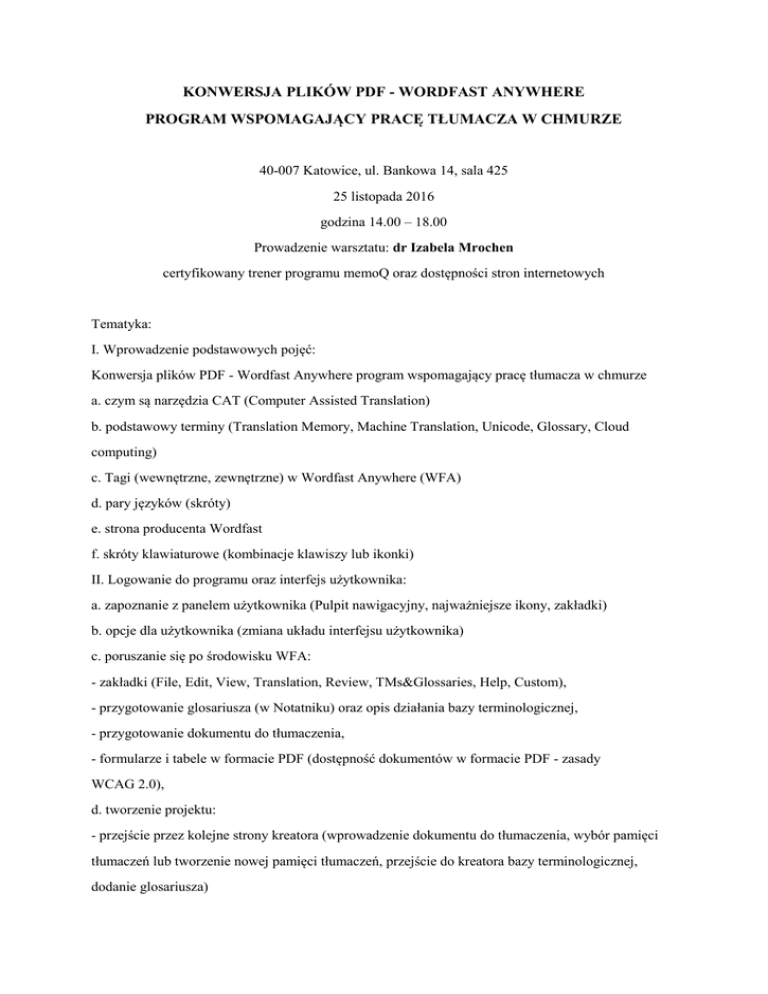 KONWERSJA PLIKÓW PDF - WORDFAST ANYWHERE

PROGRAM WSPOMAGAJĄCY PRACĘ TŁUMACZA W CHMURZE

40-007 Katowice, ul. Bankowa 14, sala 425

25 listopada 2016

godzina 14.00 – 18.00

Prowadzenie warsztatu: dr Izabela Mrochen

certyfikowany trener programu memoQ oraz dostępności stron internetowych

Tematyka:

I. Wprowadzenie podstawowych pojęć:

Konwersja plików PDF - Wordfast Anywhere program wspomagający pracę tłumacza w chmurze

a. czym są narzędzia CAT (Computer Assisted Translation)

b. podstawowy terminy (Translation Memory, Machine Translation, Unicode, Glossary, Cloud computing)

c. Tagi (wewnętrzne, zewnętrzne) w Wordfast Anywhere (WFA)

d. pary języków (skróty)

e. strona producenta Wordfast

f. skróty klawiaturowe (kombinacje klawiszy lub ikonki)

II. Logowanie do programu oraz interfejs użytkownika:

a. zapoznanie z panelem użytkownika (Pulpit nawigacyjny, najważniejsze ikony, zakładki)

b. opcje dla użytkownika (zmiana układu interfejsu użytkownika)

c. poruszanie się po środowisku WFA:

- zakładki (File, Edit, View, Translation, Review, TMs&Glossaries, Help, Custom),

- przygotowanie glosariusza (w Notatniku) oraz opis działania bazy terminologicznej,

- przygotowanie dokumentu do tłumaczenia,

- formularze i tabele w formacie PDF (dostępność dokumentów w formacie PDF - zasady WCAG 2.0),

d. tworzenie projektu:

- przejście przez kolejne strony kreatora (wprowadzenie dokumentu do tłumaczenia, wybór pamięci tłumaczeń lub tworzenie nowej pamięci tłumaczeń, przejście do kreatora bazy terminologicznej, dodanie glosariusza)